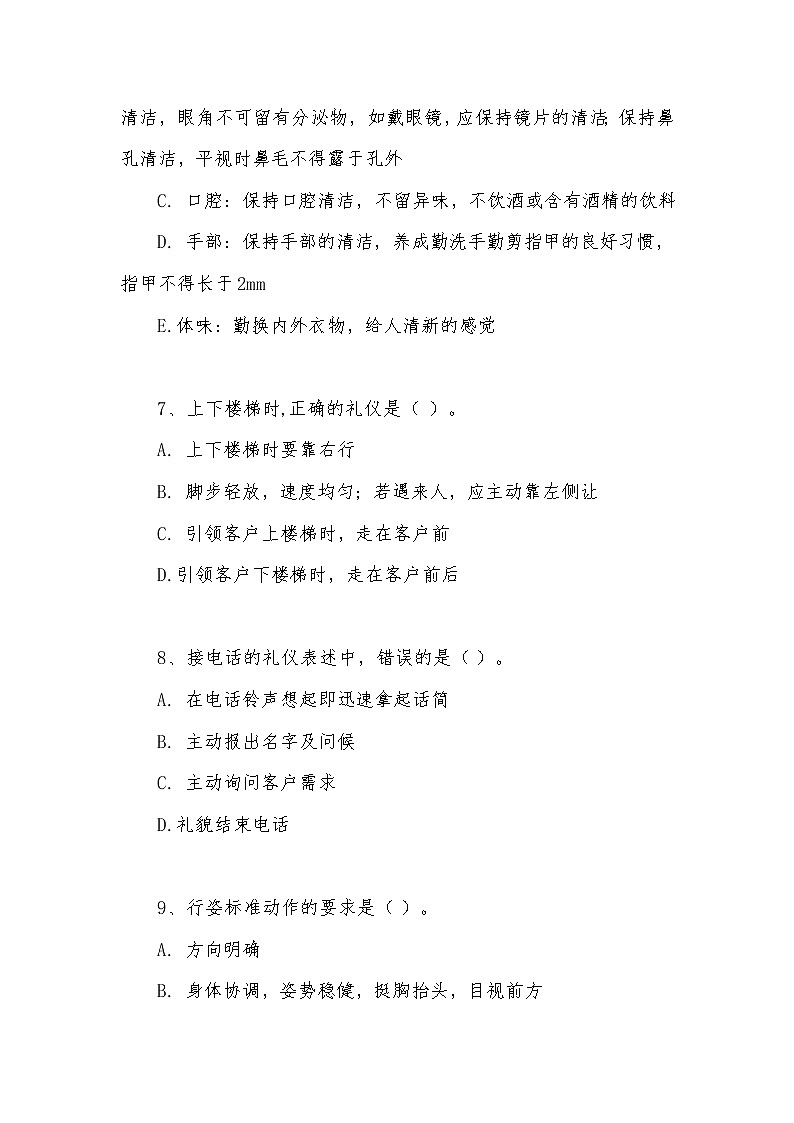 清洁，眼角不可留有分泌物，如戴眼镜，应保持镜片的清洁;保持鼻孔清洁，平视时鼻毛不得露于孔外

C. 口腔：保持口腔清洁，不留异味，不饮酒或含有酒精的饮料

D. 手部：保持手部的清洁，养成勤洗手勤剪指甲的良好习惯，指甲不得长于2mm

E.体味：勤换内外衣物，给人清新的感觉

7、上下楼梯时,正确的礼仪是（ ）。

A. 上下楼梯时要靠右行

B. 脚步轻放，速度均匀；若遇来人，应主动靠左侧让

C. 引领客户上楼梯时，走在客户前

D.引领客户下楼梯时，走在客户前后

8、接电话的礼仪表述中，错误的是（ ）。

A. 在电话铃声想起即迅速拿起话筒

B. 主动报出名字及问候

C. 主动询问客户需求

D.礼貌结束电话

9、行姿标准动作的要求是（ ）。

A. 方向明确

B. 身体协调，姿势稳健，挺胸抬头，目视前方